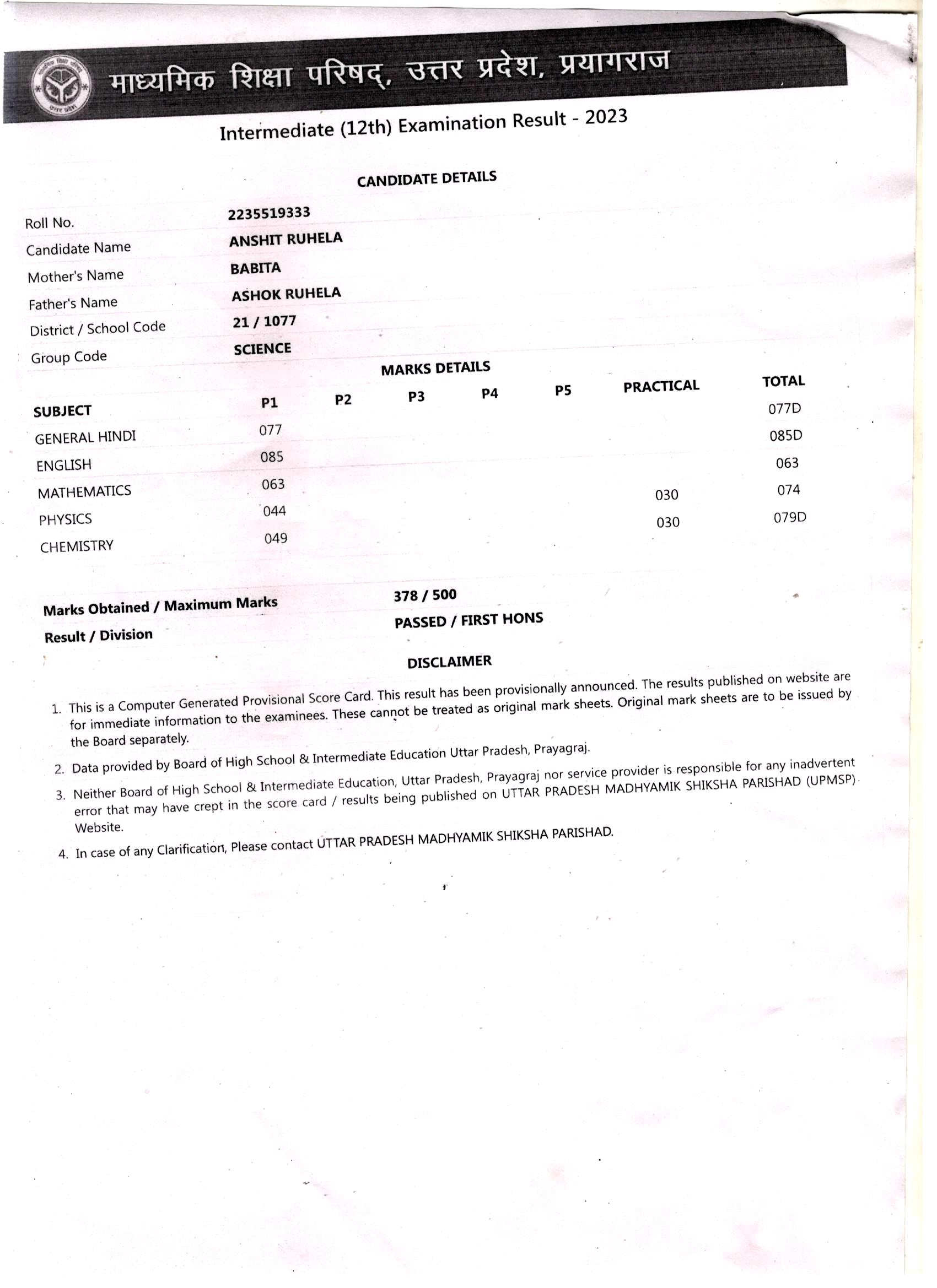 माध्यमिक शिक्षा परिषद्, उत्तर प्रदेश, प्रयागराज

Intermediate (12th) Examination Result - 2023

CANDIDATE DETAILS

| | |
|---|---|
| Roll No. | 2235519333 |
| Candidate Name | ANSHIT RUHELA |
| Mother's Name | BABITA |
| Father's Name | ASHOK RUHELA |
| District / School Code | 21 / 1077 |
| Group Code | SCIENCE |

MARKS DETAILS

| SUBJECT | P1 | P2 | P3 | P4 | P5 | PRACTICAL | TOTAL |
|---|---|---|---|---|---|---|---|
| GENERAL HINDI | 077 | | | | | | 077D |
| ENGLISH | 085 | | | | | | 085D |
| MATHEMATICS | 063 | | | | | | 063 |
| PHYSICS | 044 | | | | | 030 | 074 |
| CHEMISTRY | 049 | | | | | 030 | 079D |

Marks Obtained / Maximum Marks 378 / 500
Result / Division PASSED / FIRST HONS

DISCLAIMER

1. This is a Computer Generated Provisional Score Card. This result has been provisionally announced. The results published on website are for immediate information to the examinees. These cannot be treated as original mark sheets. Original mark sheets are to be issued by the Board separately.
2. Data provided by Board of High School & Intermediate Education Uttar Pradesh, Prayagraj.
3. Neither Board of High School & Intermediate Education, Uttar Pradesh, Prayagraj nor service provider is responsible for any inadvertent error that may have crept in the score card / results being published on UTTAR PRADESH MADHYAMIK SHIKSHA PARISHAD (UPMSP) Website.
4. In case of any Clarification, Please contact UTTAR PRADESH MADHYAMIK SHIKSHA PARISHAD.